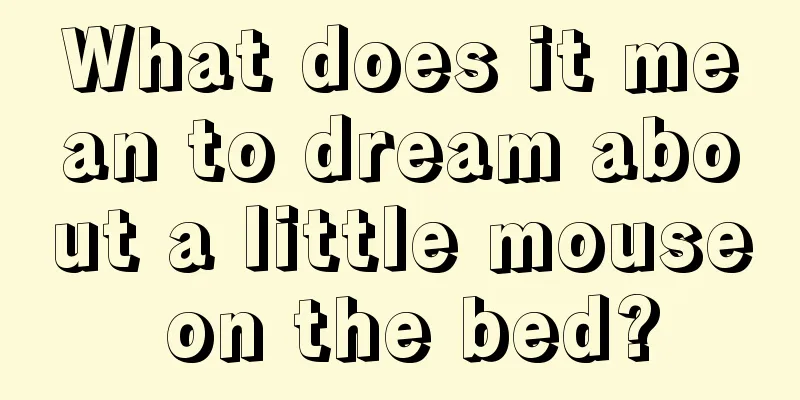 What does it mean to dream about a little mouse on the bed?